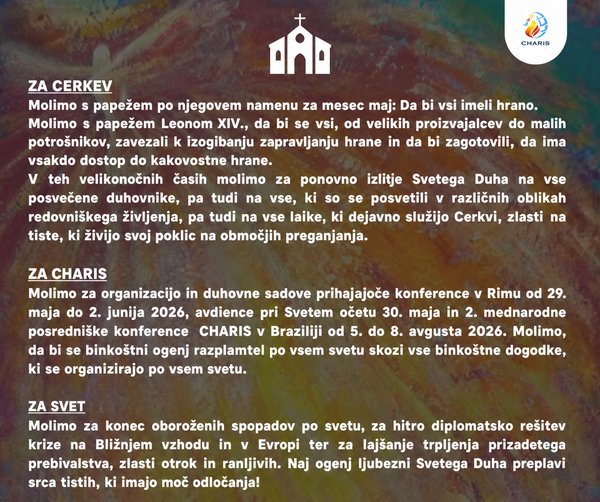 CHARIS

ZA CERKEV
Molimo s papežem po njegovem namenu za mesec maj: Da bi vsi imeli hrano.
Molimo s papežem Leonom XIV., da bi se vsi, od velikih proizvajalcev do malih potrošnikov, zavezali k izogibanju zapravljanju hrane in da bi zagotovili, da ima vsakdo dostop do kakovostne hrane.
V teh velikonočnih časih molimo za ponovno izlitje Svetega Duha na vse posvečene duhovnike, pa tudi na vse, ki so se posvetili v različnih oblikah redovniškega življenja, pa tudi na vse laike, ki dejavno služijo Cerkvi, zlasti na tiste, ki živijo svoj poklic na območjih preganjanja.

ZA CHARIS
Molimo za organizacijo in duhovne sadove prihajajoče konference v Rimu od 29. maja do 2. junija 2026, avdience pri Svetem očetu 30. maja in 2. mednarodne posredniške konference CHARIS v Braziliji od 5. do 8. avgusta 2026. Molimo, da bi se binkoštni ogenj razplamtel po vsem svetu skozi vse binkoštne dogodke, ki se organizirajo po vsem svetu.

ZA SVET
Molimo za konec oboroženih spopadov po svetu, za hitro diplomatsko rešitev krize na Bližnjem vzhodu in v Evropi ter za lajšanje trpljenja prizadetega prebivalstva, zlasti otrok in ranljivih. Naj ogenj ljubezni Svetega Duha preplavi srca tistih, ki imajo moč odločanja!